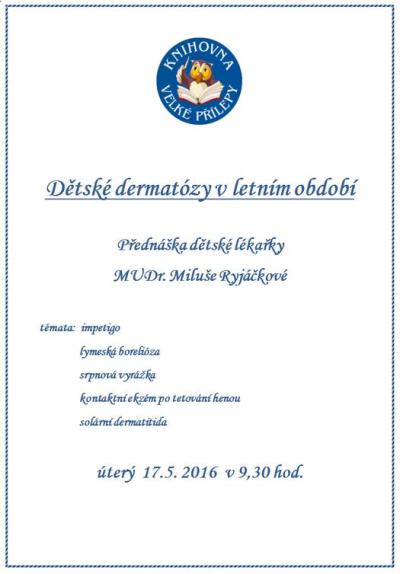 KNIHOVNA
VELKÉ PŘÍLEPY

Dětské dermatózy v letním období

Přednáška dětské lékařky

MUDr. Miluše Ryjáčkové

témata: impetigo

lymeská borelióza

srpnová vyrážka

kontaktní ekzém po tetování henou

solární dermatitida

úterý 17.5. 2016 v 9,30 hod.